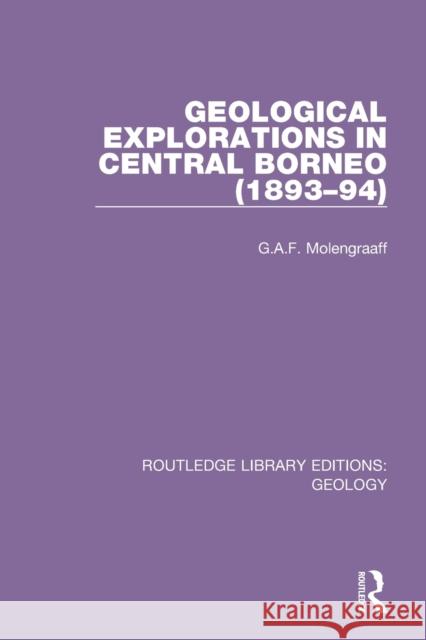 GEOLOGICAL EXPLORATIONS IN CENTRAL BORNEO (1893–94)

G.A.F. Molengraaff

ROUTLEDGE LIBRARY EDITIONS: GEOLOGY

ROUTLEDGE